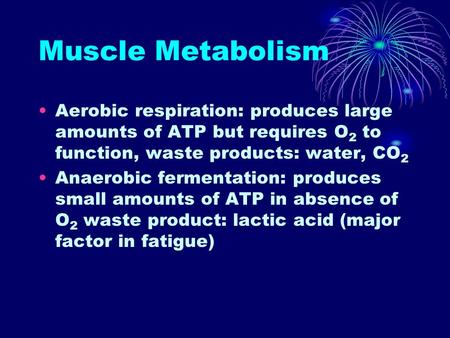 Muscle Metabolism

• Aerobic respiration: produces large amounts of ATP but requires $O_2$ to function, waste products: water, $CO_2$
• Anaerobic fermentation: produces small amounts of ATP in absence of $O_2$ waste product: lactic acid (major factor in fatigue)